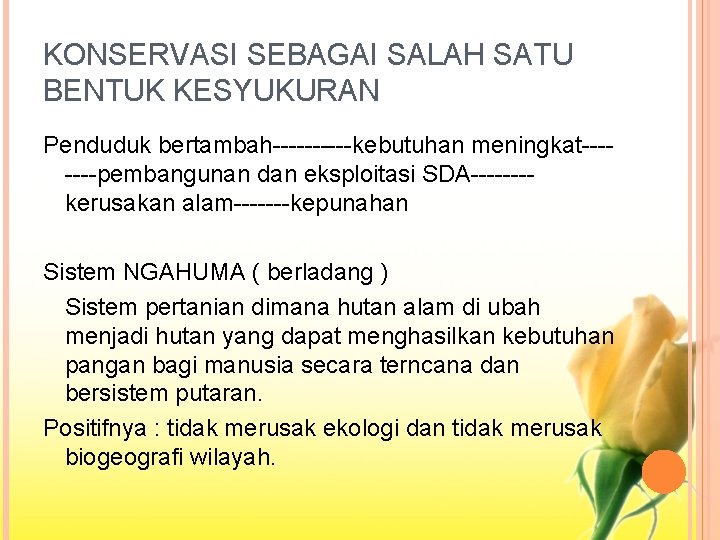 KONSERVASI SEBAGAI SALAH SATU BENTUK KESYUKURAN

Penduduk bertambah----------kebutuhan meningkat--------pembangunan dan eksploitasi SDA--------kerusakan alam-------kepunahan

Sistem NGAHUMA ( berladang )

Sistem pertanian dimana hutan alam di ubah menjadi hutan yang dapat menghasilkan kebutuhan pangan bagi manusia secara terncana dan bersistem putaran.

Positifnya : tidak merusak ekologi dan tidak merusak biogeografi wilayah.